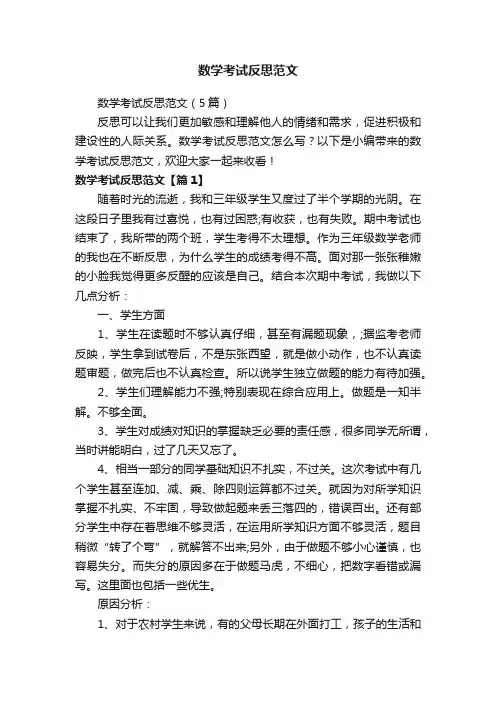 数学考试反思范文

数学考试反思范文（5篇）

反思可以让我们更加敏感和理解他人的情绪和需求，促进积极和建设性的人际关系。数学考试反思范文怎么写？以下是小编带来的数学考试反思范文，欢迎大家一起来收看！

数学考试反思范文【篇1】

随着时光的流逝，我和三年级学生又度过了半个学期的光阴。在这段日子里我有过喜悦，也有过困惑;有收获，也有失败。期中考试也结束了，我所带的两个班，学生考得不太理想。作为三年级数学老师的我也在不断反思，为什么学生的成绩考得不高。面对那一张张稚嫩的小脸我觉得更多反醒的应该是自己。结合本次期中考试，我做以下几点分析：

一、学生方面

1、学生在读题时不够认真仔细，甚至有漏题现象，;据监考老师反映，学生拿到试卷后，不是东张西望，就是做小动作，也不认真读题审题，做完后也不认真检查。所以说学生独立做题的能力有待加强。

2、学生们理解能力不强;特别表现在综合应用上。做题是一知半解。不够全面。

3、学生对成绩对知识的掌握缺乏必要的责任感，很多同学无所谓，当时讲能明白，过了几天又忘了。

4、相当一部分的同学基础知识不扎实，不过关。这次考试中有几个学生甚至连加、减、乘、除四则运算都不过关。就因为对所学知识掌握不扎实、不牢固，导致做起题来丢三落四的，错误百出。还有部分学生中存在着思维不够灵活，在运用所学知识方面不够灵活，题目稍微“转了个弯”，就解答不出来;另外，由于做题不够小心谨慎，也容易失分。而失分的原因多在于做题马虎，不细心，把数字看错或漏写。这里面也包括一些优生。

原因分析：

1、对于农村学生来说，有的父母长期在外面打工，孩子的生活和